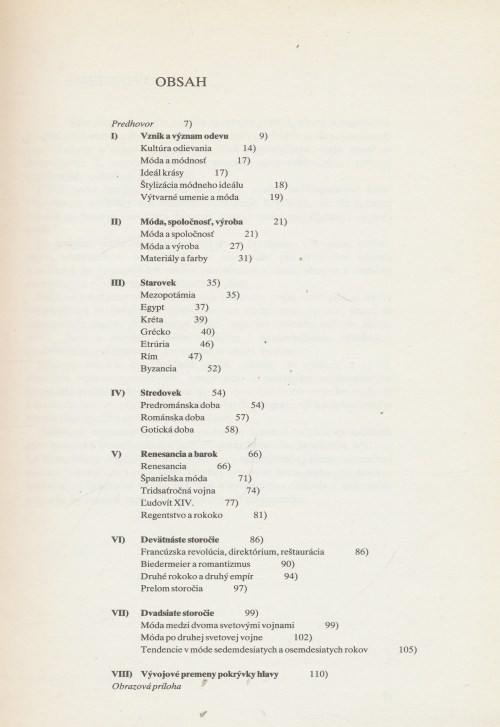 OBSAH

Predhovor 7)

I) Vznik a význam odevu 9)
Kultúra odievania 14)
Móda a módnosť 17)
Ideál krásy 17)
Štylizácia módneho ideálu 18)
Výtvarné umenie a móda 19)

II) Móda, spoločnosť, výroba 21)
Móda a spoločnosť 21)
Móda a výroba 27)
Materiály a farby 31)

III) Starovek 35)
Mezopotámia 35)
Egypt 37)
Kréta 39)
Grécko 40)
Etrúria 46)
Rím 47)
Byzancia 52)

IV) Stredovek 54)
Predrománska doba 54)
Románska doba 57)
Gotická doba 58)

V) Renesancia a barok 66)
Renesancia 66)
Španielska móda 71)
Tridsaťročná vojna 74)
Ľudovít XIV. 77)
Regentstvo a rokoko 81)

VI) Devätnáste storočie 86)
Francúzska revolúcia, direktórium, reštaurácia 86)
Biedermeier a romantizmus 90)
Druhé rokoko a druhý empír 94)
Prelom storočia 97)

VII) Dvadsiate storočie 99)
Móda medzi dvoma svetovými vojnami 99)
Móda po druhej svetovej vojne 102)
Tendencie v móde sedemdesiatych a osemdesiatych rokov 105)

VIII) Vývojové premeny pokrývky hlavy 110)
Obrazová príloha